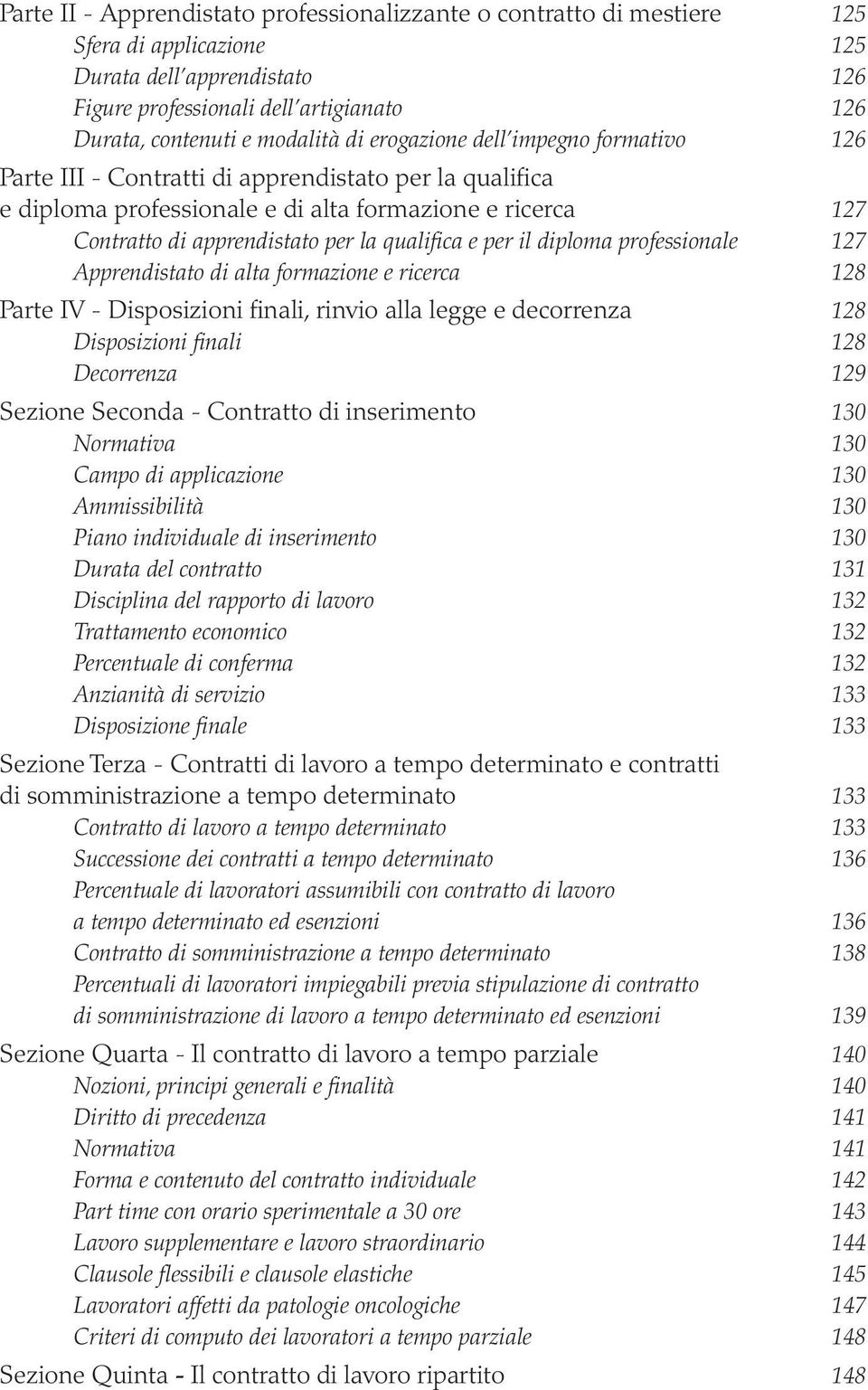 Parte II - Apprendistato professionalizzante o contratto di mestiere 125
Sfera di applicazione 125
Durata dell'apprendistato 126
Figure professionali dell'artigianato 126
Durata, contenuti e modalità di erogazione dell'impegno formativo 126
Parte III - Contratti di apprendistato per la qualifica e diploma professionale e di alta formazione e ricerca 127
Contratto di apprendistato per la qualifica e per il diploma professionale 127
Apprendistato di alta formazione e ricerca 128
Parte IV - Disposizioni finali, rinvio alla legge e decorrenza 128
Disposizioni finali 128
Decorrenza 129
Sezione Seconda - Contratto di inserimento 130
Normativa 130
Campo di applicazione 130
Ammissibilità 130
Piano individuale di inserimento 130
Durata del contratto 131
Disciplina del rapporto di lavoro 132
Trattamento economico 132
Percentuale di conferma 132
Anzianità di servizio 133
Disposizione finale 133
Sezione Terza - Contratti di lavoro a tempo determinato e contratti di somministrazione a tempo determinato 133
Contratto di lavoro a tempo determinato 133
Successione dei contratti a tempo determinato 136
Percentuale di lavoratori assumibili con contratto di lavoro a tempo determinato ed esenzioni 136
Contratto di somministrazione a tempo determinato 138
Percentuali di lavoratori impiegabili previa stipulazione di contratto di somministrazione di lavoro a tempo determinato ed esenzioni 139
Sezione Quarta - Il contratto di lavoro a tempo parziale 140
Nozioni, principi generali e finalità 140
Diritto di precedenza 141
Normativa 141
Forma e contenuto del contratto individuale 142
Part time con orario sperimentale a 30 ore 143
Lavoro supplementare e lavoro straordinario 144
Clausole flessibili e clausole elastiche 145
Lavoratori affetti da patologie oncologiche 147
Criteri di computo dei lavoratori a tempo parziale 148
Sezione Quinta - Il contratto di lavoro ripartito 148